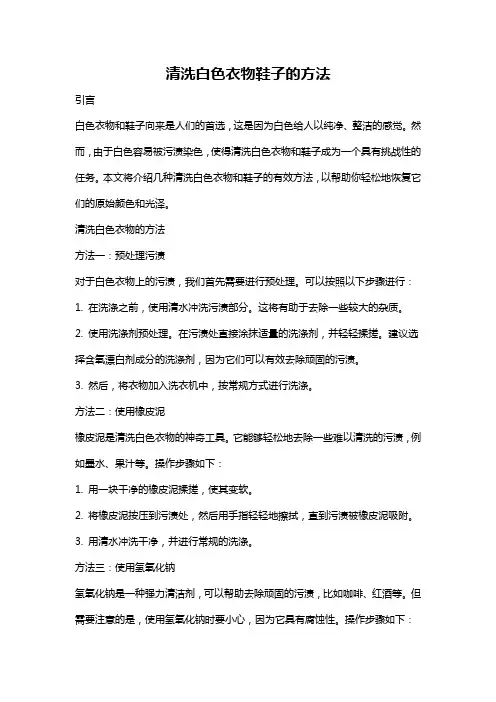 清洗白色衣物鞋子的方法

引言

白色衣物和鞋子向来是人们的首选，这是因为白色给人以纯净、整洁的感觉。然而，由于白色容易被污渍染色，使得清洗白色衣物和鞋子成为一个具有挑战性的任务。本文将介绍几种清洗白色衣物和鞋子的有效方法，以帮助你轻松地恢复它们的原始颜色和光泽。

清洗白色衣物的方法

方法一：预处理污渍

对于白色衣物上的污渍，我们首先需要进行预处理。可以按照以下步骤进行：

1. 在洗涤之前，使用清水冲洗污渍部分。这将有助于去除一些较大的杂质。

2. 使用洗涤剂预处理。在污渍处直接涂抹适量的洗涤剂，并轻轻揉搓。建议选择含氧漂白剂成分的洗涤剂，因为它们可以有效去除顽固的污渍。

3. 然后，将衣物加入洗衣机中，按常规方式进行洗涤。

方法二：使用橡皮泥

橡皮泥是清洗白色衣物的神奇工具。它能够轻松地去除一些难以清洗的污渍，例如墨水、果汁等。操作步骤如下：

1. 用一块干净的橡皮泥揉搓，使其变软。

2. 将橡皮泥按压到污渍处，然后用手指轻轻地擦拭，直到污渍被橡皮泥吸附。

3. 用清水冲洗干净，并进行常规的洗涤。

方法三：使用氢氧化钠

氢氧化钠是一种强力清洁剂，可以帮助去除顽固的污渍，比如咖啡、红酒等。但需要注意的是，使用氢氧化钠时要小心，因为它具有腐蚀性。操作步骤如下：